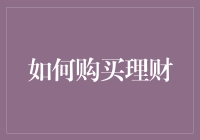 如何购买理财